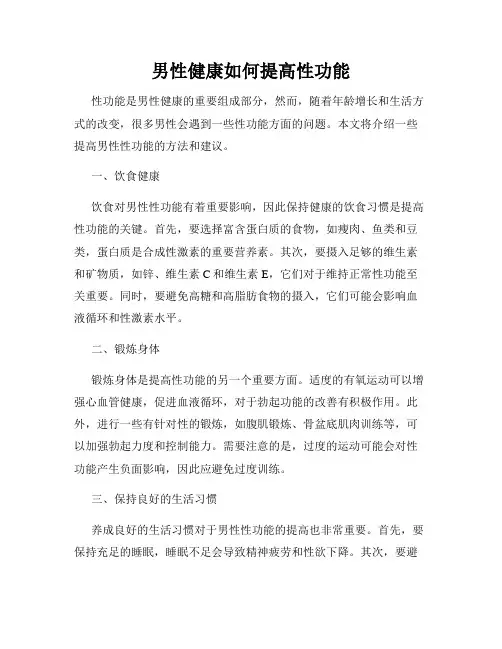 男性健康如何提高性功能

性功能是男性健康的重要组成部分，然而，随着年龄增长和生活方式的改变，很多男性会遇到一些性功能方面的问题。本文将介绍一些提高男性性功能的方法和建议。

一、饮食健康

饮食对男性性功能有着重要影响，因此保持健康的饮食习惯是提高性功能的关键。首先，要选择富含蛋白质的食物，如瘦肉、鱼类和豆类，蛋白质是合成性激素的重要营养素。其次，要摄入足够的维生素和矿物质，如锌、维生素 C 和维生素 E，它们对于维持正常性功能至关重要。同时，要避免高糖和高脂肪食物的摄入，它们可能会影响血液循环和性激素水平。

二、锻炼身体

锻炼身体是提高性功能的另一个重要方面。适度的有氧运动可以增强心血管健康，促进血液循环，对于勃起功能的改善有积极作用。此外，进行一些有针对性的锻炼，如腹肌锻炼、骨盆底肌肉训练等，可以加强勃起力度和控制能力。需要注意的是，过度的运动可能会对性功能产生负面影响，因此应避免过度训练。

三、保持良好的生活习惯

养成良好的生活习惯对于男性性功能的提高也非常重要。首先，要保持充足的睡眠，睡眠不足会导致精神疲劳和性欲下降。其次，要避